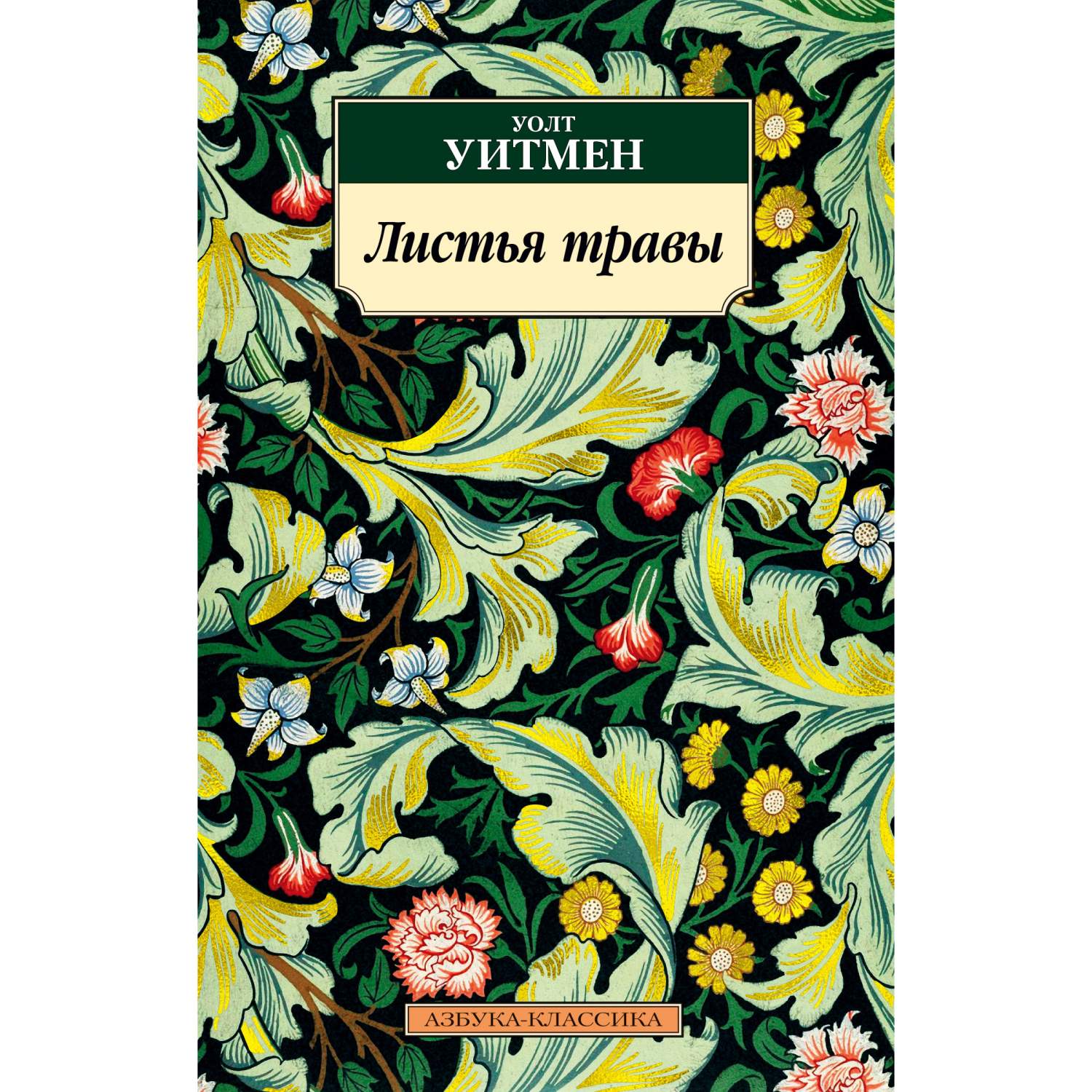 УОЛТ
УИТМЕН

Листья травы

АЗБУКА-КЛАССИКА